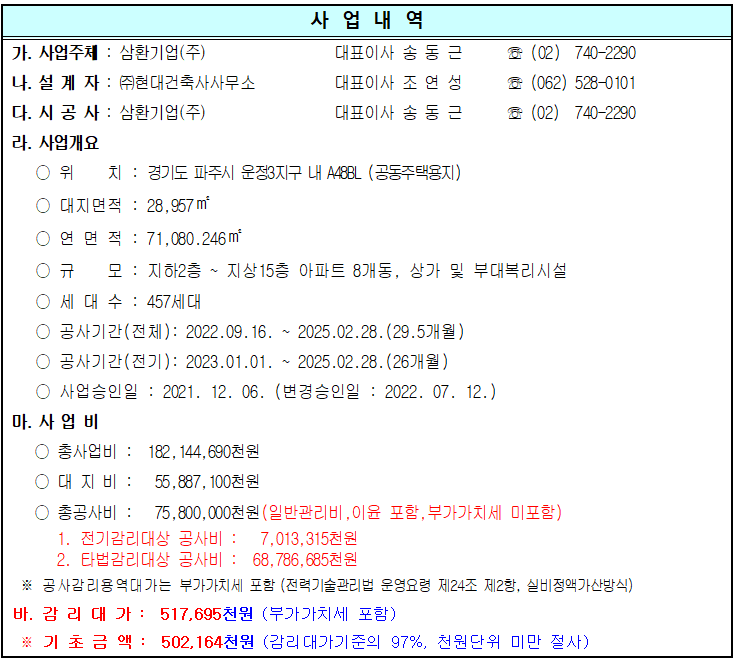 사 업 내 역

가. 사업주체 : 삼환기업(주) 대표이사 송 동 근 ☏ (02) 740-2290

나. 설 계 자 : ㈜현대건축사사무소 대표이사 조 연 성 ☏ (062) 528-0101

다. 시 공 사 : 삼환기업(주) 대표이사 송 동 근 ☏ (02) 740-2290

라. 사업개요

○ 위 치 : 경기도 파주시 운정3지구 내 A48BL (공동주택용지)

○ 대지면적 : 28,957㎡

○ 연 면 적 : 71,080.246㎡

○ 규 모 : 지하2층 ~ 지상15층 아파트 8개동, 상가 및 부대복리시설

○ 세 대 수 : 457세대

○ 공사기간(전체): 2022.09.16. ~ 2025.02.28.(29.5개월)

○ 공사기간(전기): 2023.01.01. ~ 2025.02.28.(26개월)

○ 사업승인일 : 2021. 12. 06. (변경승인일 : 2022. 07. 12.)

마. 사 업 비

○ 총사업비 : 182,144,690천원

○ 대 지 비 : 55,887,100천원

○ 총공사비 : 75,800,000천원(일반관리비,이윤 포함,부가가치세 미포함)

1. 전기감리대상 공사비 : 7,013,315천원

2. 타법감리대상 공사비 : 68,786,685천원

※ 공사감리용역대가는 부가가치세 포함 (전력기술관리법 운영요령 제24조 제2항, 실비정액가산방식)

바. 감 리 대 가 : 517,695천원 (부가가치세 포함)

※ 기 초 금 액 : 502,164천원 (감리대가기준의 97%, 천원단위 미만 절사)